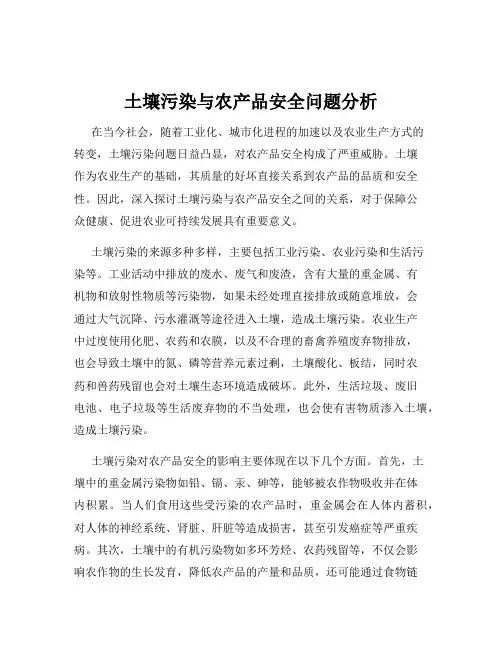 土壤污染与农产品安全问题分析

在当今社会，随着工业化、城市化进程的加速以及农业生产方式的转变，土壤污染问题日益凸显，对农产品安全构成了严重威胁。土壤作为农业生产的基础，其质量的好坏直接关系到农产品的品质和安全性。因此，深入探讨土壤污染与农产品安全之间的关系，对于保障公众健康、促进农业可持续发展具有重要意义。

土壤污染的来源多种多样，主要包括工业污染、农业污染和生活污染等。工业活动中排放的废水、废气和废渣，含有大量的重金属、有机物和放射性物质等污染物，如果未经处理直接排放或随意堆放，会通过大气沉降、污水灌溉等途径进入土壤，造成土壤污染。农业生产中过度使用化肥、农药和农膜，以及不合理的畜禽养殖废弃物排放，也会导致土壤中的氮、磷等营养元素过剩，土壤酸化、板结，同时农药和兽药残留也会对土壤生态环境造成破坏。此外，生活垃圾、废旧电池、电子垃圾等生活废弃物的不当处理，也会使有害物质渗入土壤，造成土壤污染。

土壤污染对农产品安全的影响主要体现在以下几个方面。首先，土壤中的重金属污染物如铅、镉、汞、砷等，能够被农作物吸收并在体内积累。当人们食用这些受污染的农产品时，重金属会在人体内蓄积，对人体的神经系统、肾脏、肝脏等造成损害，甚至引发癌症等严重疾病。其次，土壤中的有机污染物如多环芳烃、农药残留等，不仅会影响农作物的生长发育，降低农产品的产量和品质，还可能通过食物链